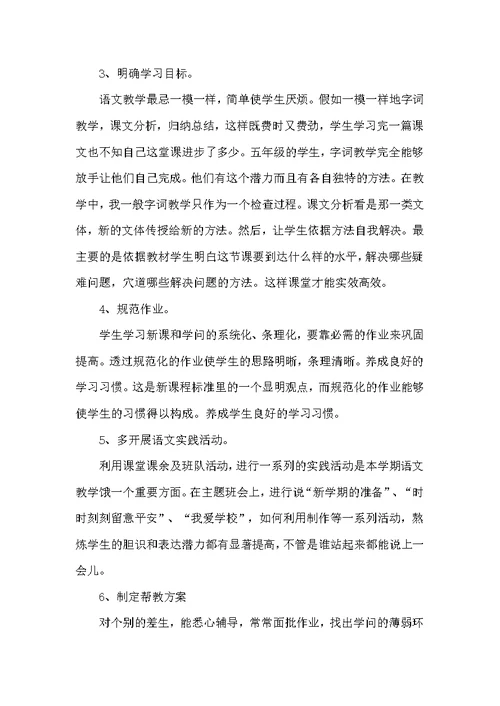 3、明确学习目标。

语文教学最忌一模一样，简单使学生厌烦。假如一模一样地字词教学，课文分析，归纳总结，这样既费时又费劲，学生学习完一篇课文也不知自己这堂课进步了多少。五年级的学生，字词教学完全能够放手让他们自己完成。他们有这个潜力而且有各自独特的方法。在教学中，我一般字词教学只作为一个检查过程。课文分析看是那一类文体，新的文体传授给新的方法。然后，让学生依据方法自我解决。最主要的是依据教材学生明白这节课要到达什么样的水平，解决哪些疑难问题，穴道哪些解决问题的方法。这样课堂才能实效高效。

4、规范作业。

学生学习新课和学问的系统化、条理化，要靠必需的作业来巩固提高。透过规范化的作业使学生的思路明晰，条理清晰。养成良好的学习习惯。这是新课程标准里的一个显明观点，而规范化的作业能够使学生的习惯得以构成。养成学生良好的学习习惯。

5、多开展语文实践活动。

利用课堂课余及班队活动，进行一系列的实践活动是本学期语文教学饿一个重要方面。在主题班会上，进行说“新学期的准备”、“时时刻刻留意平安”、“我爱学校”，如何利用制作等一系列活动，熬炼学生的胆识和表达潜力都有显著提高，不管是谁站起来都能说上一会儿。

6、制定帮教方案

对个别的差生，能悉心辅导，常常面批作业，找出学问的薄弱环